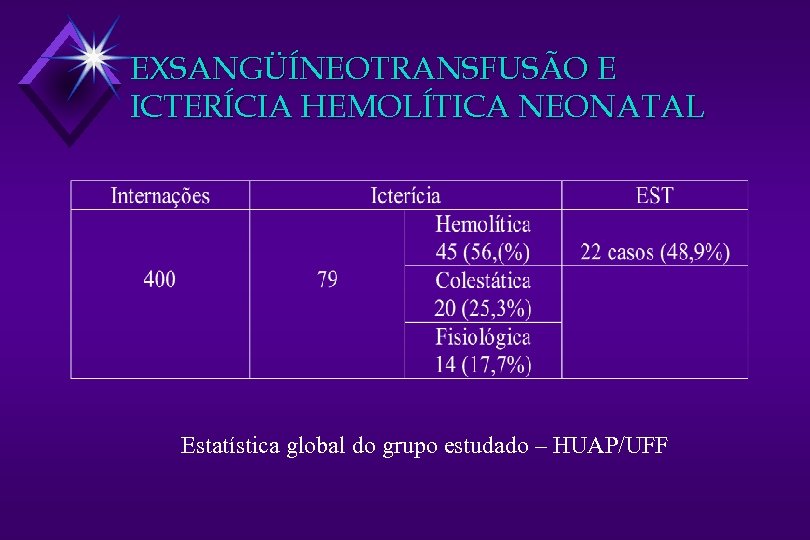 EXSANGÜÍNEOTRANSFUSÃO E ICTERÍCIA HEMOLÍTICA NEONATAL

| Internações | Icterícia | | EST |
|---|---|---|---|
| 400 | 79 | Hemolítica 45 (56,(%) | 22 casos (48,9%) |
| | | Colestática 20 (25,3%) | |
| | | Fisiológica 14 (17,7%) | |

Estatística global do grupo estudado – HUAP/UFF